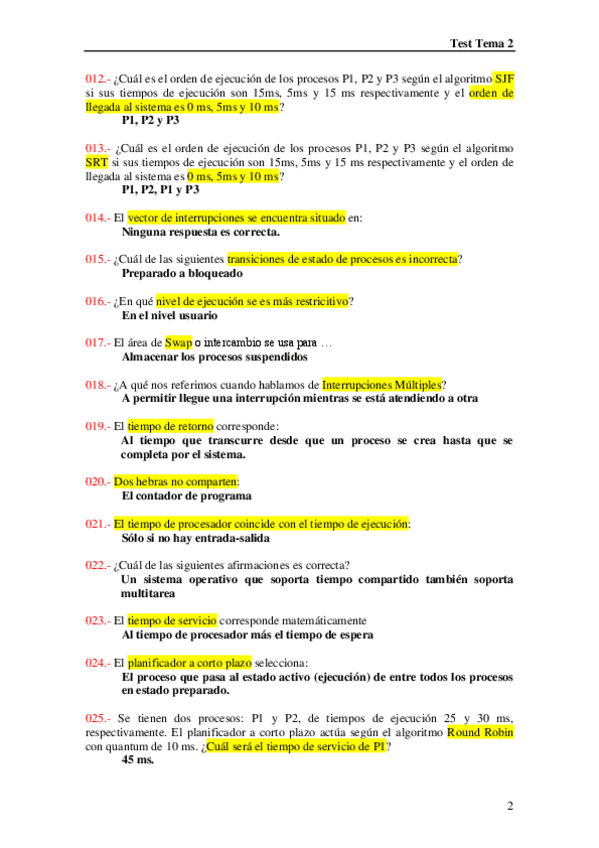 Test Tema 2

012.- ¿Cuál es el orden de ejecución de los procesos P1, P2 y P3 según el algoritmo SJF si sus tiempos de ejecución son 15ms, 5ms y 15 ms respectivamente y el orden de llegada al sistema es 0 ms, 5ms y 10 ms?
P1, P2 y P3

013.- ¿Cuál es el orden de ejecución de los procesos P1, P2 y P3 según el algoritmo SRT si sus tiempos de ejecución son 15ms, 5ms y 15 ms respectivamente y el orden de llegada al sistema es 0 ms, 5ms y 10 ms?
P1, P2, P1 y P3

014.- El vector de interrupciones se encuentra situado en:
Ninguna respuesta es correcta.

015.- ¿Cuál de las siguientes transiciones de estado de procesos es incorrecta?
Preparado a bloqueado

016.- ¿En qué nivel de ejecución se es más restricitivo?
En el nivel usuario

017.- El área de Swap o intercambio se usa para …
Almacenar los procesos suspendidos

018.- ¿A qué nos referimos cuando hablamos de Interrupciones Múltiples?
A permitir llegue una interrupción mientras se está atendiendo a otra

019.- El tiempo de retorno corresponde:
Al tiempo que transcurre desde que un proceso se crea hasta que se completa por el sistema.

020.- Dos hebras no comparten:
El contador de programa

021.- El tiempo de procesador coincide con el tiempo de ejecución:
Sólo si no hay entrada-salida

022.- ¿Cuál de las siguientes afirmaciones es correcta?
Un sistema operativo que soporta tiempo compartido también soporta multitarea

023.- El tiempo de servicio corresponde matemáticamente
Al tiempo de procesador más el tiempo de espera

024.- El planificador a corto plazo selecciona:
El proceso que pasa al estado activo (ejecución) de entre todos los procesos en estado preparado.

025.- Se tienen dos procesos: P1 y P2, de tiempos de ejecución 25 y 30 ms, respectivamente. El planificador a corto plazo actúa según el algoritmo Round Robin con quantum de 10 ms. ¿Cuál será el tiempo de servicio de P1?
45 ms.

2